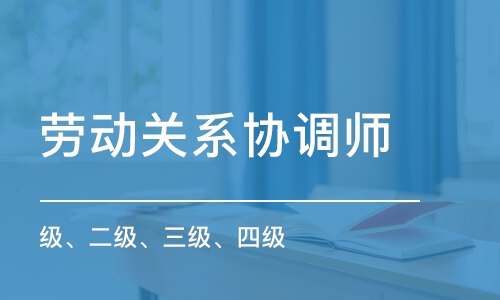 劳动关系协调师

级、二级、三级、四级